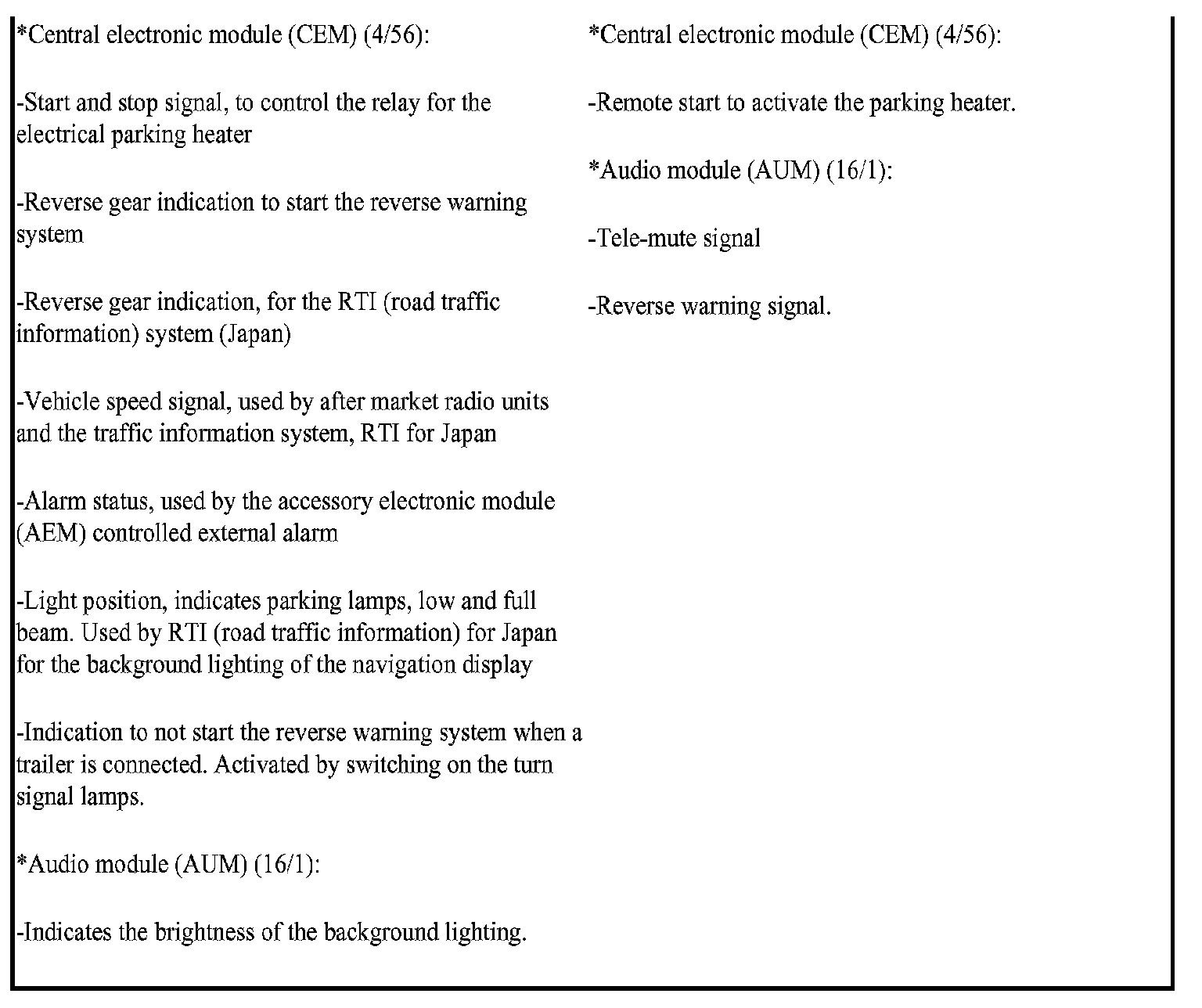 *Central electronic module (CEM) (4/56):

-Start and stop signal, to control the relay for the electrical parking heater

-Reverse gear indication to start the reverse warning system

-Reverse gear indication, for the RTI (road traffic information) system (Japan)

-Vehicle speed signal, used by after market radio units and the traffic information system, RTI for Japan

-Alarm status, used by the accessory electronic module (AEM) controlled external alarm

-Light position, indicates parking lamps, low and full beam. Used by RTI (road traffic information) for Japan for the background lighting of the navigation display

-Indication to not start the reverse warning system when a trailer is connected. Activated by switching on the turn signal lamps.

*Audio module (AUM) (16/1):

-Indicates the brightness of the background lighting.

*Central electronic module (CEM) (4/56):

-Remote start to activate the parking heater.

*Audio module (AUM) (16/1):

-Tele-mute signal

-Reverse warning signal.